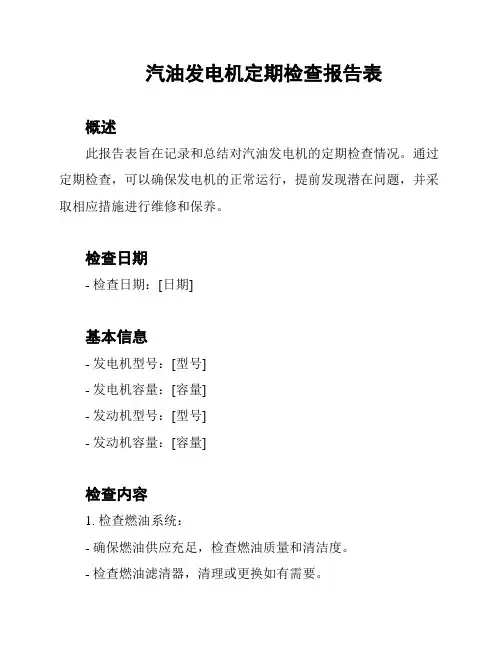 汽油发电机定期检查报告表

概述

此报告表旨在记录和总结对汽油发电机的定期检查情况。通过定期检查，可以确保发电机的正常运行，提前发现潜在问题，并采取相应措施进行维修和保养。

检查日期

- 检查日期：[日期]

基本信息

- 发电机型号：[型号]
- 发电机容量：[容量]
- 发动机型号：[型号]
- 发动机容量：[容量]

检查内容

1. 检查燃油系统：
- 确保燃油供应充足，检查燃油质量和清洁度。
- 检查燃油滤清器，清理或更换如有需要。